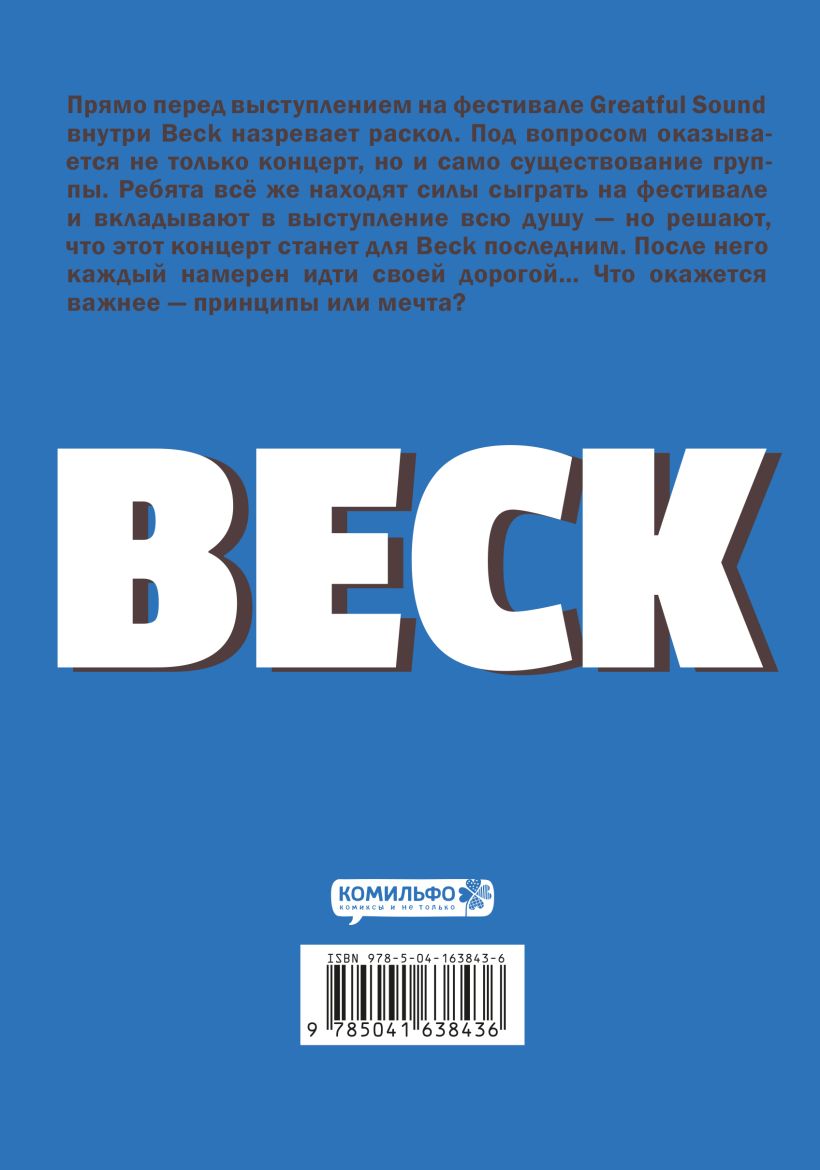 Прямо перед выступлением на фестивале Greatful Sound внутри Beck назревает раскол. Под вопросом оказывается не только концерт, но и само существование группы. Ребята всё же находят силы сыграть на фестивале и вкладывают в выступление всю душу — но решают, что этот концерт станет для Beck последним. После него каждый намерен идти своей дорогой... Что окажется важнее — принципы или мечта?

BECK

КОМИЛЬФО
комиксы и не только

ISBN 978-5-04-163843-6
9 785041 638436